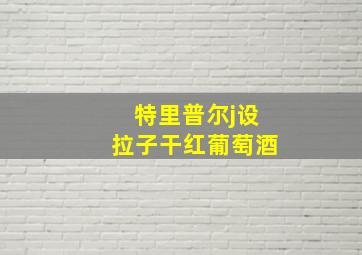 特里普尔j设
拉子干红葡萄酒